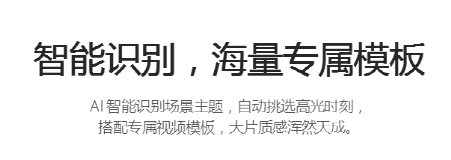 智能识别，海量专属模板

AI 智能识别场景主题，自动挑选高光时刻，搭配专属视频模板，大片质感浑然天成。